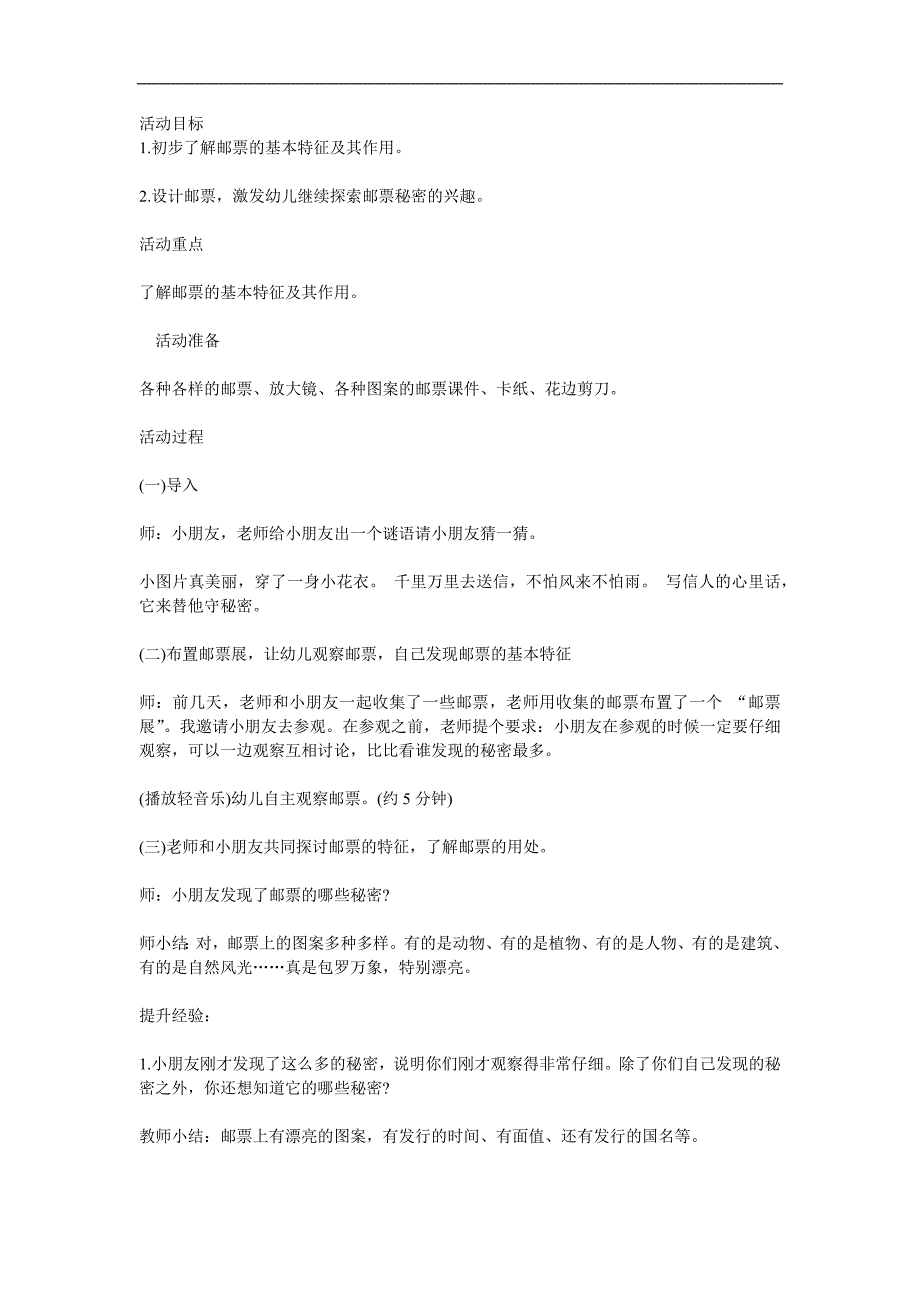 活动目标
1.初步了解邮票的基本特征及其作用。

2.设计邮票，激发幼儿继续探索邮票秘密的兴趣。

活动重点

了解邮票的基本特征及其作用。

活动准备

各种各样的邮票、放大镜、各种图案的邮票课件、卡纸、花边剪刀。

活动过程

(一)导入

师：小朋友，老师给小朋友出一个谜语请小朋友猜一猜。

小图片真美丽，穿了一身小花衣。 千里万里去送信，不怕风来不怕雨。 写信人的心里话，它来替他守秘密。

(二)布置邮票展，让幼儿观察邮票，自己发现邮票的基本特征

师：前几天，老师和小朋友一起收集了一些邮票，老师用收集的邮票布置了一个 “邮票展”。我邀请小朋友去参观。在参观之前，老师提个要求：小朋友在参观的时候一定要仔细观察，可以一边观察互相讨论，比比看谁发现的秘密最多。

(播放轻音乐)幼儿自主观察邮票。(约 5 分钟)

(三)老师和小朋友共同探讨邮票的特征，了解邮票的用处。

师：小朋友发现了邮票的哪些秘密?

师小结: 对，邮票上的图案多种多样。有的是动物、有的是植物、有的是人物、有的是建筑、有的是自然风光……真是包罗万象，特别漂亮。

提升经验:

1.小朋友刚才发现了这么多的秘密，说明你们刚才观察得非常仔细。除了你们自己发现的秘密之外，你还想知道它的哪些秘密?

教师小结：邮票上有漂亮的图案，有发行的时间、有面值、还有发行的国名等。